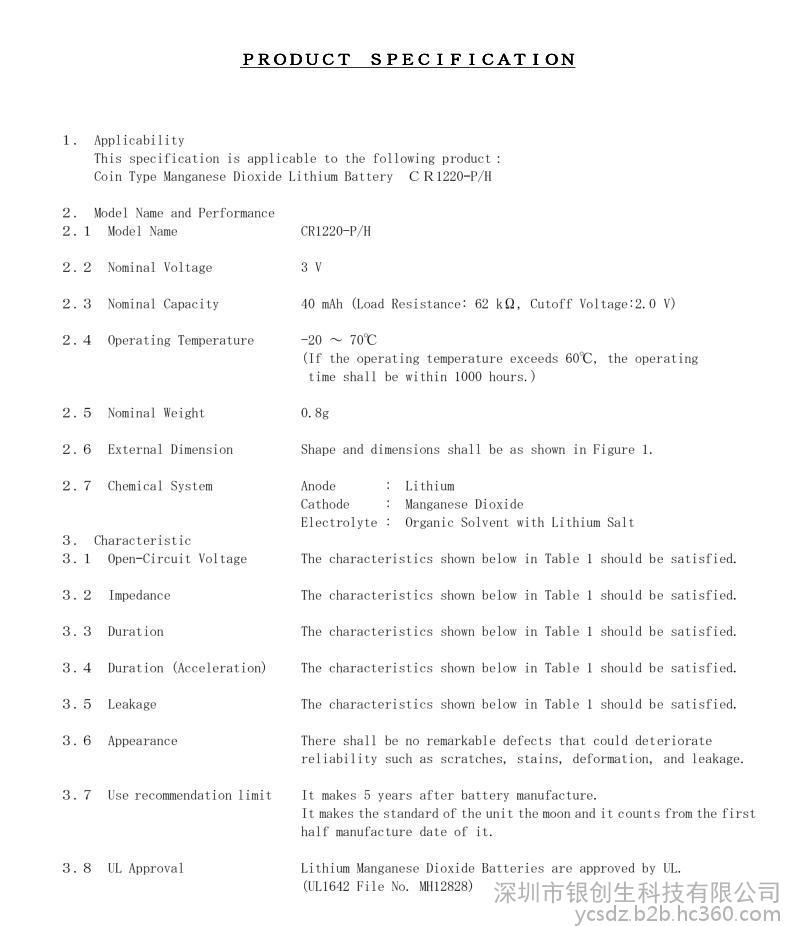 PRODUCT SPECIFICATION

1. Applicability
This specification is applicable to the following product :
Coin Type Manganese Dioxide Lithium Battery CR1220-P/H

2. Model Name and Performance
2.1 Model Name CR1220-P/H

2.2 Nominal Voltage 3 V

2.3 Nominal Capacity 40 mAh (Load Resistance: 62 kΩ, Cutoff Voltage:2.0 V)

2.4 Operating Temperature -20 ～ 70℃
(If the operating temperature exceeds 60℃, the operating time shall be within 1000 hours.)

2.5 Nominal Weight 0.8g

2.6 External Dimension Shape and dimensions shall be as shown in Figure 1.

2.7 Chemical System
Anode : Lithium
Cathode : Manganese Dioxide
Electrolyte : Organic Solvent with Lithium Salt

3. Characteristic
3.1 Open-Circuit Voltage The characteristics shown below in Table 1 should be satisfied.

3.2 Impedance The characteristics shown below in Table 1 should be satisfied.

3.3 Duration The characteristics shown below in Table 1 should be satisfied.

3.4 Duration (Acceleration) The characteristics shown below in Table 1 should be satisfied.

3.5 Leakage The characteristics shown below in Table 1 should be satisfied.

3.6 Appearance There shall be no remarkable defects that could deteriorate reliability such as scratches, stains, deformation, and leakage.

3.7 Use recommendation limit It makes 5 years after battery manufacture.
It makes the standard of the unit the moon and it counts from the first half manufacture date of it.

3.8 UL Approval Lithium Manganese Dioxide Batteries are approved by UL.
(UL1642 File No. MH12828)

深圳市银创生科技有限公司
ycsdz.b2b.hc360.com